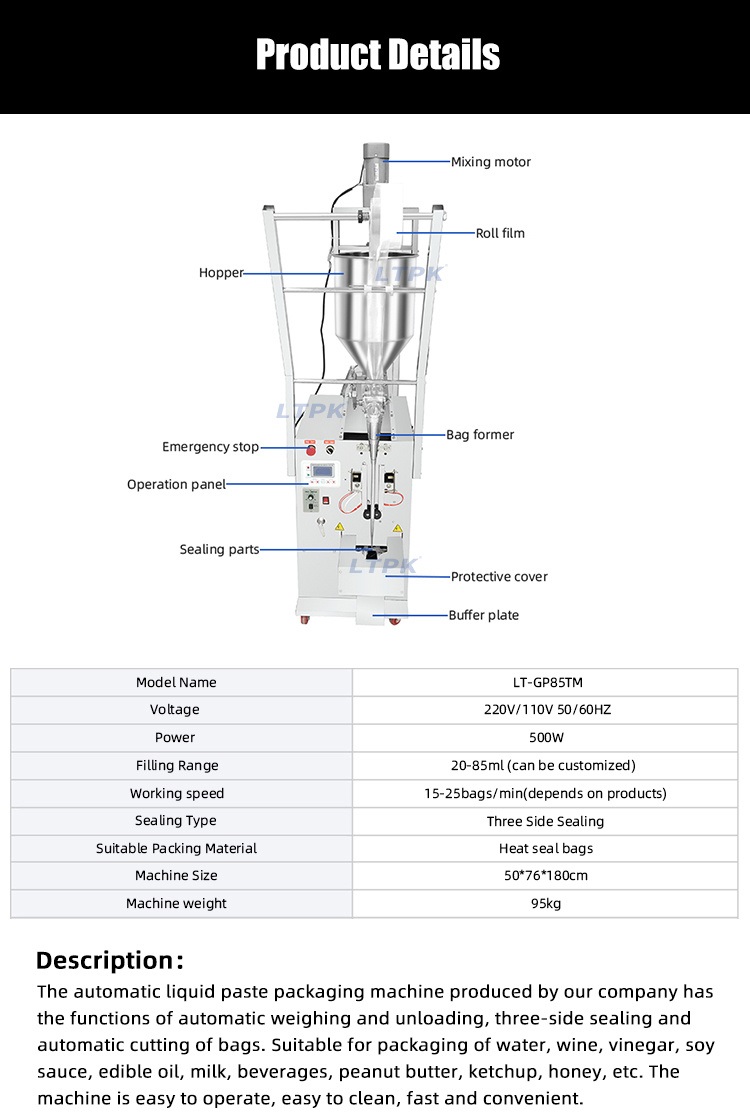 Product Details

Mixing motor

Roll film

Hopper

LTPK

LTPK

Bag former

Emergency stop

Operation panel

Sealing parts

LTPK

Protective cover

Buffer plate

| Model Name | LT-GP85TM |
|---|---|
| Voltage | 220V/110V 50/60HZ |
| Power | 500W |
| Filling Range | 20-85ml (can be customized) |
| Working speed | 15-25bags/min(depends on products) |
| Sealing Type | Three Side Sealing |
| Suitable Packing Material | Heat seal bags |
| Machine Size | 50*76*180cm |
| Machine weight | 95kg |

Description:
The automatic liquid paste packaging machine produced by our company has the functions of automatic weighing and unloading, three-side sealing and automatic cutting of bags. Suitable for packaging of water, wine, vinegar, soy sauce, edible oil, milk, beverages, peanut butter, ketchup, honey, etc. The machine is easy to operate, easy to clean, fast and convenient.